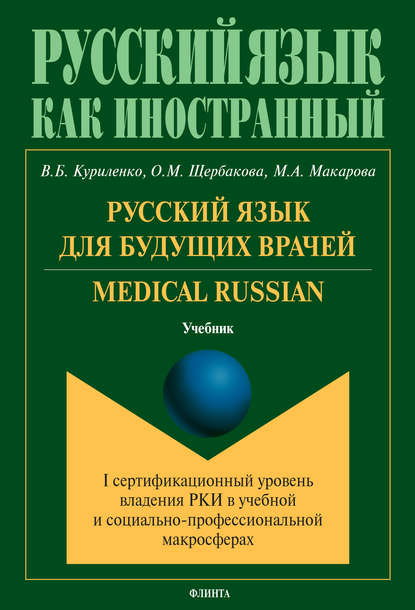 РУССКИЙ ЯЗЫК
КАК ИНОСТРАННЫЙ

В.Б. Куриленко, О.М. Щербакова, М.А. Макарова

РУССКИЙ ЯЗЫК
ДЛЯ БУДУЩИХ ВРАЧЕЙ

MEDICAL RUSSIAN

Учебник

I сертификационный уровень владения РКИ в учебной и социально-профессиональной макросферах

ФЛИНТА